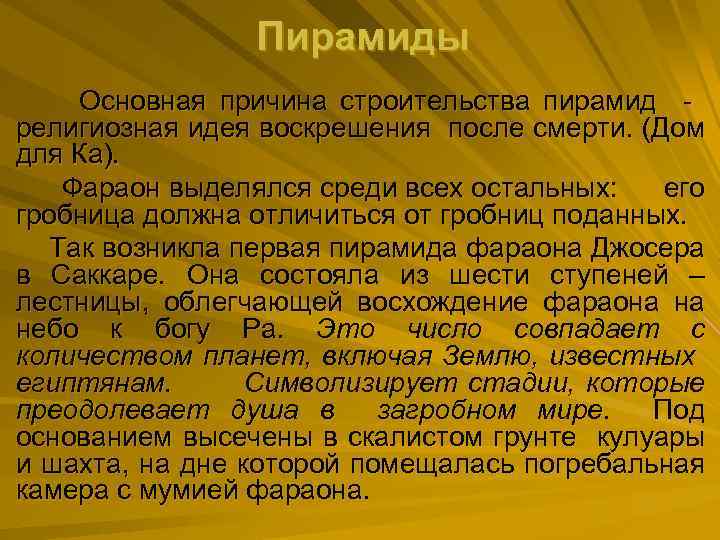 Пирамиды

Основная причина строительства пирамид - религиозная идея воскрешения после смерти. (Дом для Ка).

Фараон выделялся среди всех остальных: его гробница должна отличиться от гробниц поданных.

Так возникла первая пирамида фараона Джосера в Саккаре. Она состояла из шести ступеней – лестницы, облегчающей восхождение фараона на небо к богу Ра. Это число совпадает с количеством планет, включая Землю, известных египтянам. Символизирует стадии, которые преодолевает душа в загробном мире. Под основанием высечены в скалистом грунте кулуары и шахта, на дне которой помещалась погребальная камера с мумией фараона.